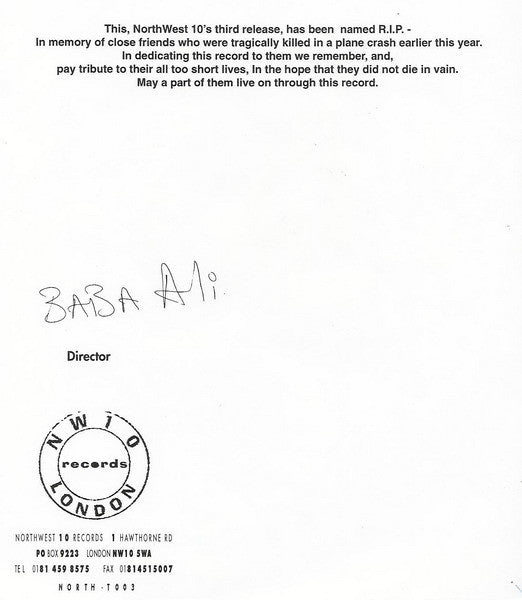 This, NorthWest 10's third release, has been named R.I.P. -
In memory of close friends who were tragically killed in a plane crash earlier this year.
In dedicating this record to them we remember, and,
pay tribute to their all too short lives, In the hope that they did not die in vain.
May a part of them live on through this record.

BABA Ali

Director

NW10
records
LONDON

NORTHWEST 10 RECORDS 1 HAWTHORNE RD
PO BOX 9223 LONDON NW10 5WA
TEL 0181 459 8575 FAX 01814515007
NORTH-T003